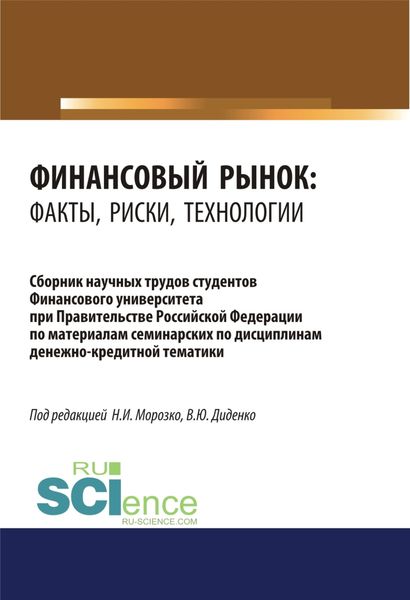 ФИНАНСОВЫЙ РЫНОК:
ФАКТЫ, РИСКИ, ТЕХНОЛОГИИ

Сборник научных трудов студентов Финансового университета при Правительстве Российской Федерации по материалам семинарских по дисциплинам денежно-кредитной тематики

Под редакцией Н.И. Морозко, В.Ю. Диденко

RU
SCIence
RU-SCIENCE.COM